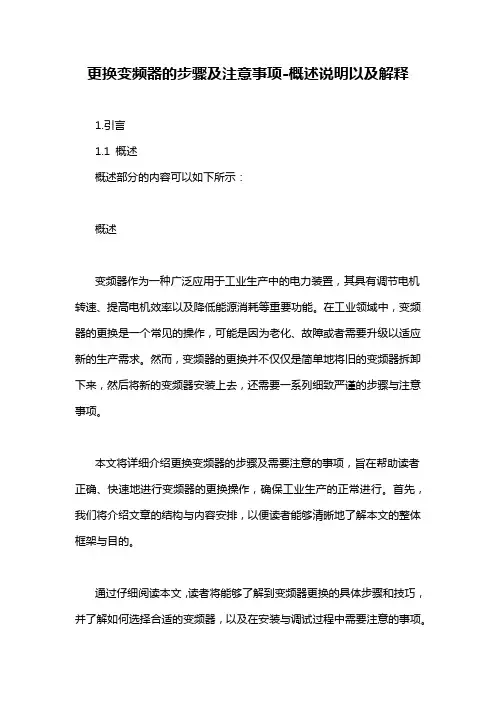 更换变频器的步骤及注意事项-概述说明以及解释

1.引言

1.1 概述

概述部分的内容可以如下所示：

概述

变频器作为一种广泛应用于工业生产中的电力装置，其具有调节电机转速、提高电机效率以及降低能源消耗等重要功能。在工业领域中，变频器的更换是一个常见的操作，可能是因为老化、故障或者需要升级以适应新的生产需求。然而，变频器的更换并不仅仅是简单地将旧的变频器拆卸下来，然后将新的变频器安装上去，还需要一系列细致严谨的步骤与注意事项。

本文将详细介绍更换变频器的步骤及需要注意的事项，旨在帮助读者正确、快速地进行变频器的更换操作，确保工业生产的正常进行。首先，我们将介绍文章的结构与内容安排，以便读者能够清晰地了解本文的整体框架与目的。

通过仔细阅读本文，读者将能够了解到变频器更换的具体步骤和技巧，并了解如何选择合适的变频器，以及在安装与调试过程中需要注意的事项。